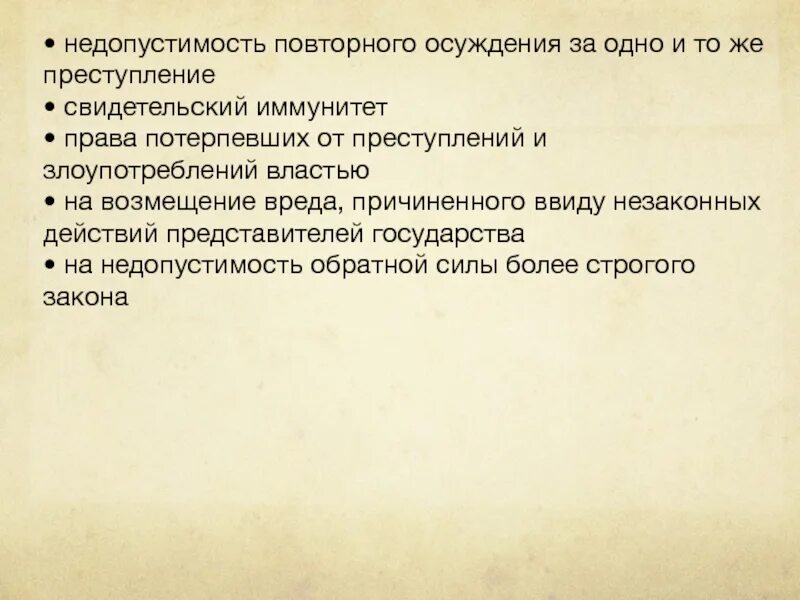 • недопустимость повторного осуждения за одно и то же преступление
• свидетельский иммунитет
• права потерпевших от преступлений и злоупотреблений властью
• на возмещение вреда, причиненного ввиду незаконных действий представителей государства
• на недопустимость обратной силы более строгого закона